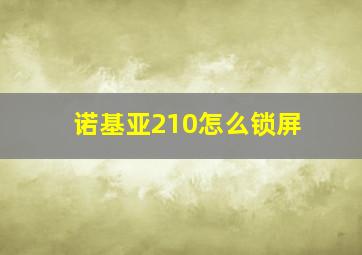 诺基亚210怎么锁屏